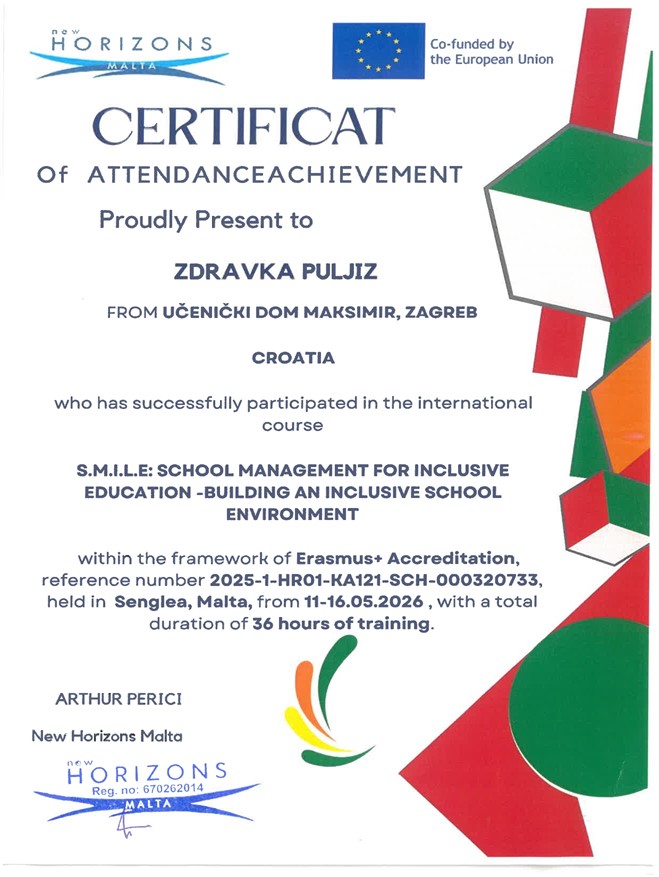 new
HORIZONS
MALTA

Co-funded by
the European Union

CERTIFICAT

Of ATTENDANCEACHIEVEMENT

Proudly Present to

ZDRAVKA PULJIZ

FROM UČENIČKI DOM MAKSIMIR, ZAGREB

CROATIA

who has successfully participated in the international course

S.M.I.L.E: SCHOOL MANAGEMENT FOR INCLUSIVE EDUCATION -BUILDING AN INCLUSIVE SCHOOL ENVIRONMENT

within the framework of Erasmus+ Accreditation, reference number 2025-1-HR01-KA121-SCH-000320733, held in Senglea, Malta, from 11-16.05.2026 , with a total duration of 36 hours of training.

ARTHUR PERICI

New Horizons Malta

new
HORIZONS
Reg. no: 670262014
MALTA